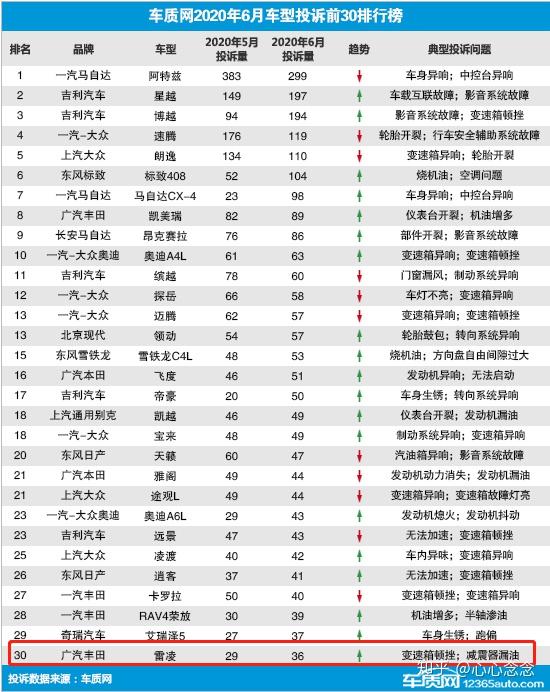 车质网2020年6月车型投诉前30排行榜

| 排名 | 品牌 | 车型 | 2020年5月投诉量 | 2020年6月投诉量 | 趋势 | 典型投诉问题 |
|---|---|---|---|---|---|---|
| 1 | 一汽马自达 | 阿特兹 | 383 | 299 | ↓ | 车身异响；中控台异响 |
| 2 | 吉利汽车 | 星越 | 149 | 197 | ↑ | 车载互联故障；影音系统故障 |
| 3 | 吉利汽车 | 博越 | 94 | 194 | ↑ | 影音系统故障；变速箱顿挫 |
| 4 | 一汽-大众 | 速腾 | 176 | 119 | ↓ | 轮胎开裂；行车安全辅助系统故障 |
| 5 | 上汽大众 | 朗逸 | 134 | 110 | ↓ | 变速箱异响；轮胎开裂 |
| 6 | 东风标致 | 标致408 | 52 | 104 | ↑ | 烧机油；空调问题 |
| 7 | 一汽马自达 | 马自达CX-4 | 23 | 98 | ↑ | 车身异响；中控台异响 |
| 8 | 广汽丰田 | 凯美瑞 | 82 | 89 | ↑ | 仪表台开裂；机油增多 |
| 9 | 长安马自达 | 昂克赛拉 | 76 | 86 | ↑ | 部件开裂；影音系统故障 |
| 10 | 一汽-大众奥迪 | 奥迪A4L | 61 | 63 | ↑ | 变速箱异响；变速箱顿挫 |
| 11 | 吉利汽车 | 缤越 | 78 | 60 | ↓ | 门窗漏风；制动系统异响 |
| 12 | 一汽-大众 | 探岳 | 66 | 58 | ↓ | 车灯不亮；变速箱异响 |
| 13 | 一汽-大众 | 迈腾 | 62 | 57 | ↓ | 变速箱异响；变速箱顿挫 |
| 13 | 北京现代 | 领动 | 54 | 57 | ↑ | 轮胎鼓包；转向系统异响 |
| 15 | 东风雪铁龙 | 雪铁龙C4L | 48 | 53 | ↑ | 烧机油；方向盘自由间隙过大 |
| 16 | 广汽本田 | 飞度 | 46 | 51 | ↑ | 发动机异响；无法启动 |
| 17 | 吉利汽车 | 帝豪 | 20 | 50 | ↑ | 车身生锈；转向系统异响 |
| 18 | 上汽通用别克 | 凯越 | 46 | 49 | ↑ | 仪表台开裂；发动机漏油 |
| 18 | 一汽-大众 | 宝来 | 48 | 49 | ↑ | 制动系统异响；变速箱异响 |
| 20 | 东风日产 | 天籁 | 60 | 47 | ↓ | 汽油箱异响；影音系统故障 |
| 21 | 广汽本田 | 雅阁 | 49 | 44 | ↓ | 发动机动力消失；发动机漏油 |
| 21 | 上汽大众 | 途观L | 49 | 44 | ↓ | 变速箱异响；变速箱故障灯亮 |
| 23 | 一汽-大众奥迪 | 奥迪A6L | 29 | 43 | ↑ | 发动机熄火；发动机抖动 |
| 23 | 吉利汽车 | 远景 | 47 | 43 | ↓ | 无法加速；变速箱顿挫 |
| 25 | 上汽大众 | 凌渡 | 40 | 42 | ↑ | 车内异味；变速箱异响 |
| 26 | 东风日产 | 逍客 | 37 | 41 | ↑ | 无法加速；变速箱顿挫 |
| 27 | 一汽丰田 | 卡罗拉 | 50 | 40 | ↓ | 变速箱顿挫；变速箱异响 |
| 28 | 一汽丰田 | RAV4荣放 | 30 | 39 | ↑ | 机油增多；半轴渗油 |
| 29 | 奇瑞汽车 | 艾瑞泽5 | 27 | 37 | ↑ | 车身生锈；跑偏 |
| 30 | 广汽丰田 | 雷凌 | 29 | 36 | ↑ | 变速箱顿挫；减震器漏油 |

投诉数据来源：车质网

知乎 @心心念念

车质网 12365auto.com